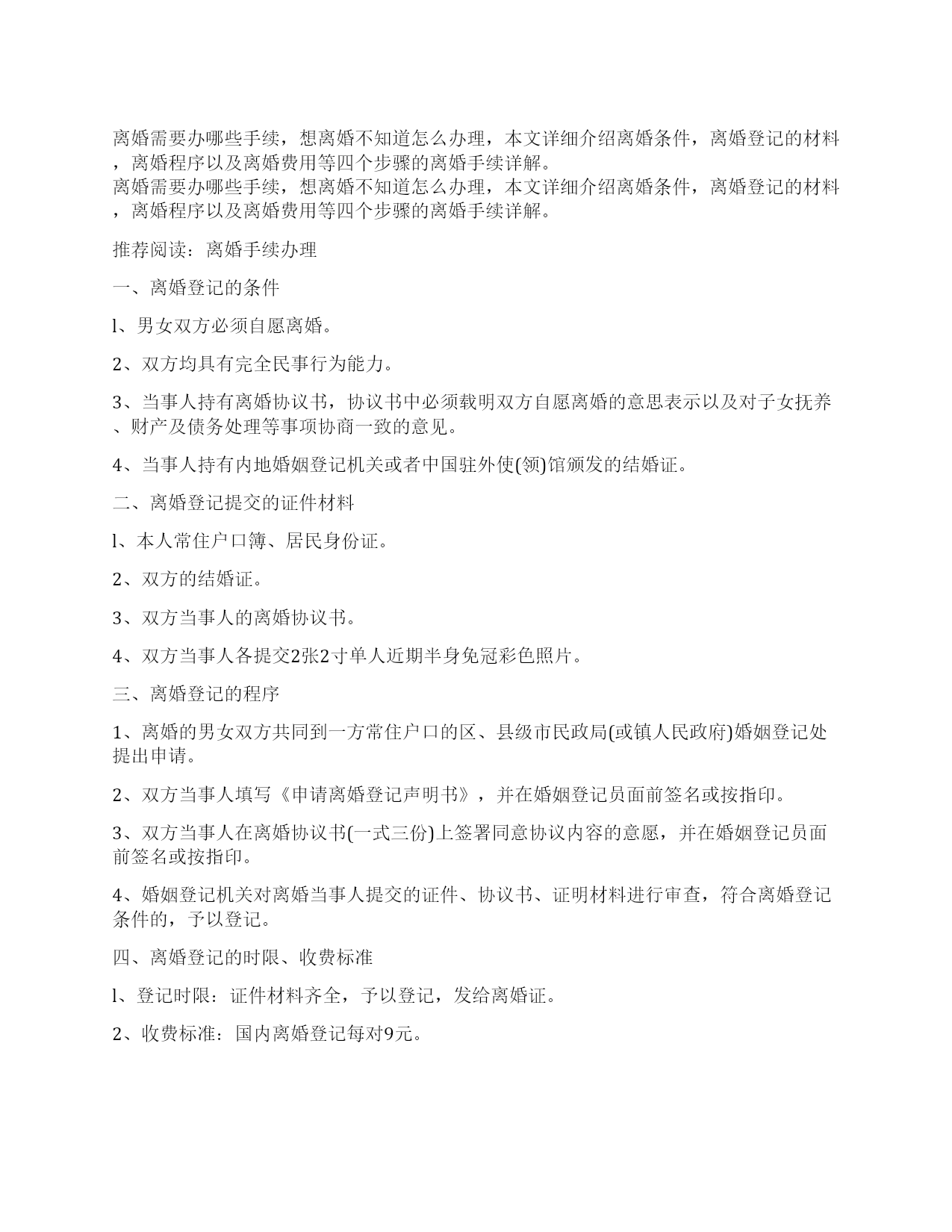 离婚需要办哪些手续，想离婚不知道怎么办理，本文详细介绍离婚条件，离婚登记的材料，离婚程序以及离婚费用等四个步骤的离婚手续详解。
离婚需要办哪些手续，想离婚不知道怎么办理，本文详细介绍离婚条件，离婚登记的材料，离婚程序以及离婚费用等四个步骤的离婚手续详解。

推荐阅读：离婚手续办理

一、离婚登记的条件

l、男女双方必须自愿离婚。

2、双方均具有完全民事行为能力。

3、当事人持有离婚协议书，协议书中必须载明双方自愿离婚的意思表示以及对子女抚养、财产及债务处理等事项协商一致的意见。

4、当事人持有内地婚姻登记机关或者中国驻外使(领)馆颁发的结婚证。

二、离婚登记提交的证件材料

l、本人常住户口簿、居民身份证。

2、双方的结婚证。

3、双方当事人的离婚协议书。

4、双方当事人各提交2张2寸单人近期半身免冠彩色照片。

三、离婚登记的程序

1、离婚的男女双方共同到一方常住户口的区、县级市民政局(或镇人民政府)婚姻登记处提出申请。

2、双方当事人填写《申请离婚登记声明书》，并在婚姻登记员面前签名或按指印。

3、双方当事人在离婚协议书(一式三份)上签署同意协议内容的意愿，并在婚姻登记员面前签名或按指印。

4、婚姻登记机关对离婚当事人提交的证件、协议书、证明材料进行审查，符合离婚登记条件的，予以登记。

四、离婚登记的时限、收费标准

l、登记时限：证件材料齐全，予以登记，发给离婚证。

2、收费标准：国内离婚登记每对9元。